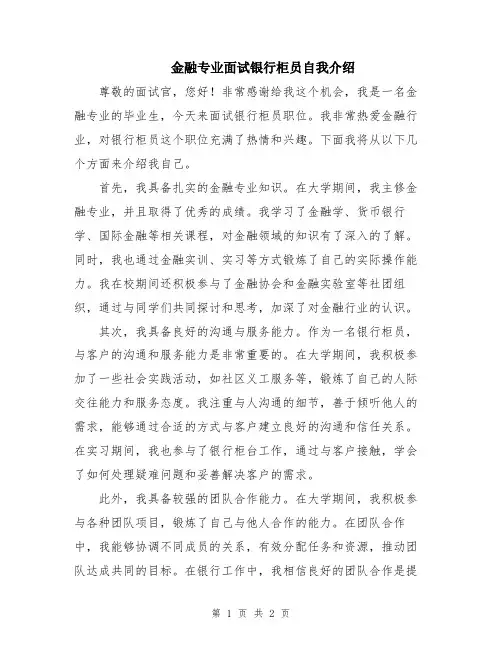 金融专业面试银行柜员自我介绍

尊敬的面试官，您好！非常感谢给我这个机会，我是一名金融专业的毕业生，今天来面试银行柜员职位。我非常热爱金融行业，对银行柜员这个职位充满了热情和兴趣。下面我将从以下几个方面来介绍我自己。

首先，我具备扎实的金融专业知识。在大学期间，我主修金融专业，并且取得了优秀的成绩。我学习了金融学、货币银行学、国际金融等相关课程，对金融领域的知识有了深入的了解。同时，我也通过金融实训、实习等方式锻炼了自己的实际操作能力。我在校期间还积极参与了金融协会和金融实验室等社团组织，通过与同学们共同探讨和思考，加深了对金融行业的认识。

其次，我具备良好的沟通与服务能力。作为一名银行柜员，与客户的沟通和服务能力是非常重要的。在大学期间，我积极参加了一些社会实践活动，如社区义工服务等，锻炼了自己的人际交往能力和服务态度。我注重与人沟通的细节，善于倾听他人的需求，能够通过合适的方式与客户建立良好的沟通和信任关系。在实习期间，我也参与了银行柜台工作，通过与客户接触，学会了如何处理疑难问题和妥善解决客户的需求。

此外，我具备较强的团队合作能力。在大学期间，我积极参与各种团队项目，锻炼了自己与他人合作的能力。在团队合作中，我能够协调不同成员的关系，有效分配任务和资源，推动团队达成共同的目标。在银行工作中，我相信良好的团队合作是提

第 1 页 共 2 页